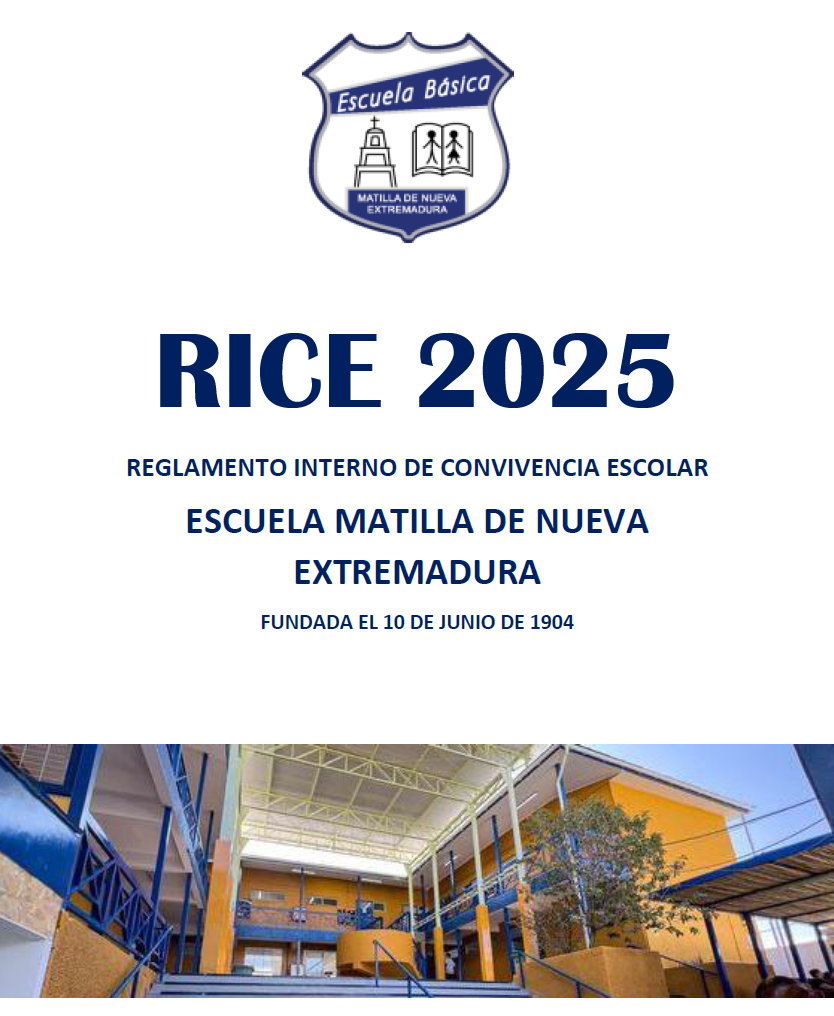 Escuela Básica

MATILLA DE NUEVA EXTREMADURA

RICE 2025

REGLAMENTO INTERNO DE CONVIVENCIA ESCOLAR

ESCUELA MATILLA DE NUEVA EXTREMADURA

FUNDADA EL 10 DE JUNIO DE 1904